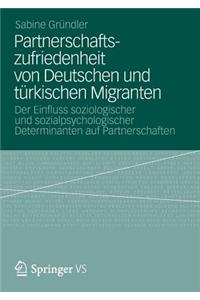 Sabine Gründler

Partnerschaftszufriedenheit von Deutschen und türkischen Migranten

Der Einfluss soziologischer und sozialpsychologischer Determinanten auf Partnerschaften

Springer VS